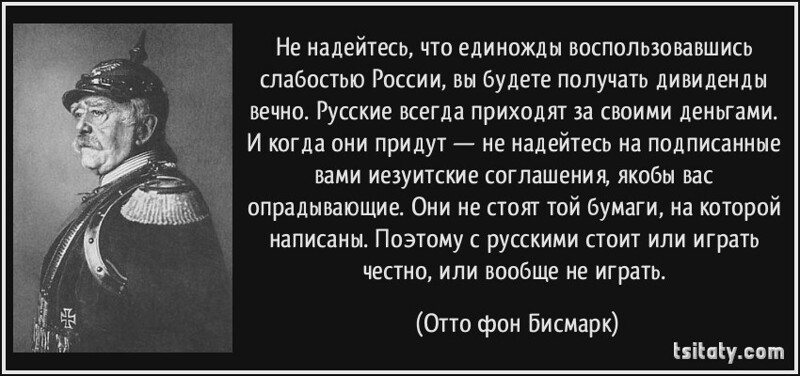 Не надейтесь, что единожды воспользовавшись слабостью России, вы будете получать дивиденды вечно. Русские всегда приходят за своими деньгами. И когда они придут — не надейтесь на подписанные вами иезуитские соглашения, якобы вас оправдывающие. Они не стоят той бумаги, на которой написаны. Поэтому с русскими стоит или играть честно, или вообще не играть.

(Отто фон Бисмарк)

tsitaty.com